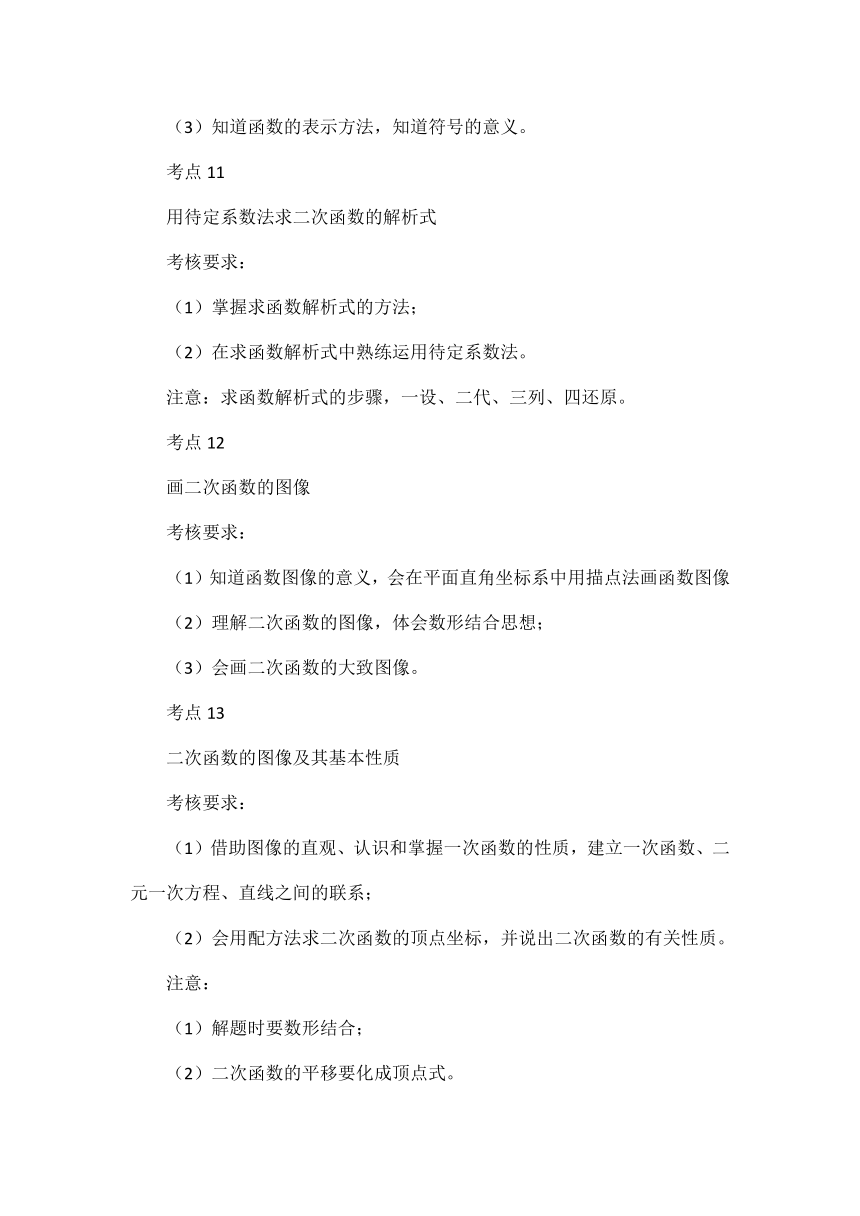 （3）知道函数的表示方法，知道符号的意义。

考点 11

用待定系数法求二次函数的解析式

考核要求：

（1）掌握求函数解析式的方法；

（2）在求函数解析式中熟练运用待定系数法。

注意：求函数解析式的步骤，一设、二代、三列、四还原。

考点 12

画二次函数的图像

考核要求：

（1）知道函数图像的意义，会在平面直角坐标系中用描点法画函数图像

（2）理解二次函数的图像，体会数形结合思想；

（3）会画二次函数的大致图像。

考点 13

二次函数的图像及其基本性质

考核要求：

（1）借助图像的直观、认识和掌握一次函数的性质，建立一次函数、二元一次方程、直线之间的联系；

（2）会用配方法求二次函数的顶点坐标，并说出二次函数的有关性质。

注意：

（1）解题时要数形结合；

（2）二次函数的平移要化成顶点式。